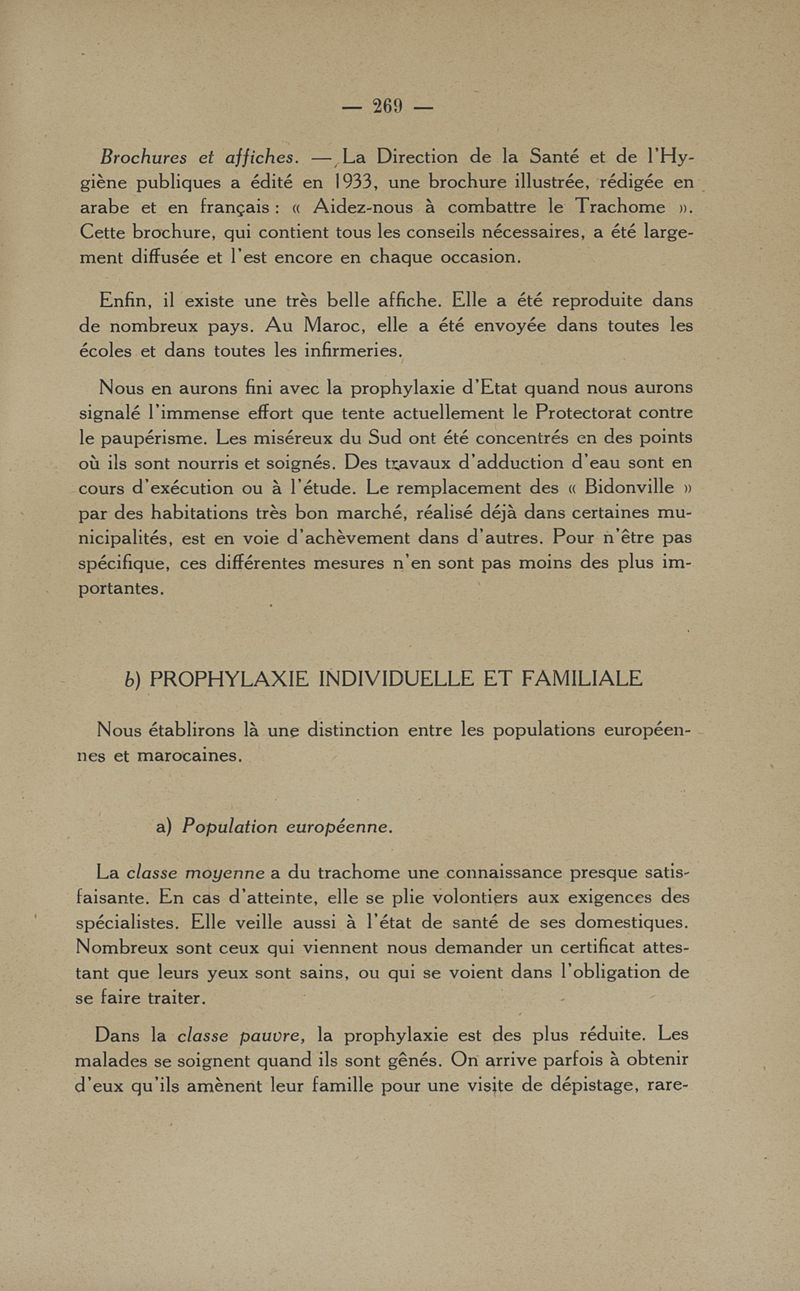 — 269 —

Brochures et affiches. — La Direction de la Santé et de l'Hygiène publiques a édité en 1933, une brochure illustrée, rédigée en arabe et en français : « Aidez-nous à combattre le Trachome ». Cette brochure, qui contient tous les conseils nécessaires, a été largement diffusée et l'est encore en chaque occasion.

Enfin, il existe une très belle affiche. Elle a été reproduite dans de nombreux pays. Au Maroc, elle a été envoyée dans toutes les écoles et dans toutes les infirmeries.

Nous en aurons fini avec la prophylaxie d'Etat quand nous aurons signalé l'immense effort que tente actuellement le Protectorat contre le paupérisme. Les miséreux du Sud ont été concentrés en des points où ils sont nourris et soignés. Des travaux d'adduction d'eau sont en cours d'exécution ou à l'étude. Le remplacement des « Bidonville » par des habitations très bon marché, réalisé déjà dans certaines municipalités, est en voie d'achèvement dans d'autres. Pour n'être pas spécifique, ces différentes mesures n'en sont pas moins des plus importantes.

b) PROPHYLAXIE INDIVIDUELLE ET FAMILIALE

Nous établirons là une distinction entre les populations européennes et marocaines.

a) Population européenne.

La classe moyenne a du trachome une connaissance presque satisfaisante. En cas d'atteinte, elle se plie volontiers aux exigences des spécialistes. Elle veille aussi à l'état de santé de ses domestiques. Nombreux sont ceux qui viennent nous demander un certificat attestant que leurs yeux sont sains, ou qui se voient dans l'obligation de se faire traiter.

Dans la classe pauvre, la prophylaxie est des plus réduite. Les malades se soignent quand ils sont gênés. On arrive parfois à obtenir d'eux qu'ils amènent leur famille pour une visite de dépistage, rare-